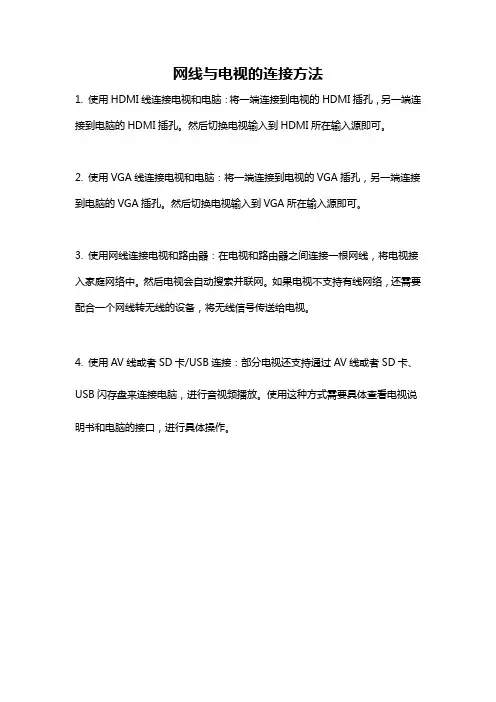 网线与电视的连接方法

1. 使用 HDMI 线连接电视和电脑：将一端连接到电视的 HDMI 插孔，另一端连接到电脑的 HDMI 插孔。然后切换电视输入到 HDMI 所在输入源即可。

2. 使用 VGA 线连接电视和电脑：将一端连接到电视的 VGA 插孔，另一端连接到电脑的 VGA 插孔。然后切换电视输入到 VGA 所在输入源即可。

3. 使用网线连接电视和路由器：在电视和路由器之间连接一根网线，将电视接入家庭网络中。然后电视会自动搜索并联网。如果电视不支持有线网络，还需要配合一个网线转无线的设备，将无线信号传送给电视。

4. 使用 AV 线或者 SD 卡/USB 连接：部分电视还支持通过 AV 线或者 SD 卡、USB 闪存盘来连接电脑，进行音视频播放。使用这种方式需要具体查看电视说明书和电脑的接口，进行具体操作。